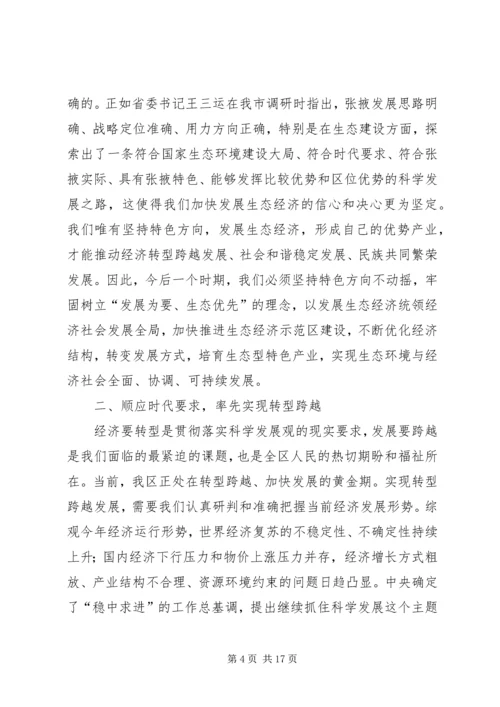 确的。正如省委书记王三运在我市调研时指出，张掖发展思路明确、战略定位准确、用力方向正确，特别是在生态建设方面，探索出了一条符合国家生态环境建设大局、符合时代要求、符合张掖实际、具有张掖特色、能够发挥比较优势和区位优势的科学发展之路，这使得我们加快发展生态经济的信心和决心更为坚定。我们唯有坚持特色方向，发展生态经济，形成自己的优势产业，才能推动经济转型跨越发展、社会和谐稳定发展、民族共同繁荣发展。因此，今后一个时期，我们必须坚持特色方向不动摇，牢固树立“发展为要、生态优先”的理念，以发展生态经济统领经济社会发展全局，加快推进生态经济示范区建设，不断优化经济结构，转变发展方式，培育生态型特色产业，实现生态环境与经济社会全面、协调、可持续发展。

二、顺应时代要求，率先实现转型跨越

经济要转型是贯彻落实科学发展观的现实要求，发展要跨越是我们面临的最紧迫的课题，也是全区人民的热切期盼和福祉所在。当前，我区正处在转型跨越、加快发展的黄金期。实现转型跨越发展，需要我们认真研判和准确把握当前经济发展形势。综观今年经济运行形势，世界经济复苏的不稳定性、不确定性持续上升；国内经济下行压力和物价上涨压力并存，经济增长方式粗放、产业结构不合理、资源环境约束的问题日趋凸显。中央确定了“稳中求进”的工作总基调，提出继续抓住科学发展这个主题

第 4 页 共 17 页